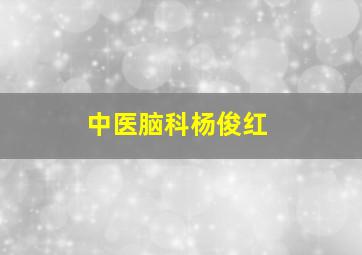 中医脑科杨俊红